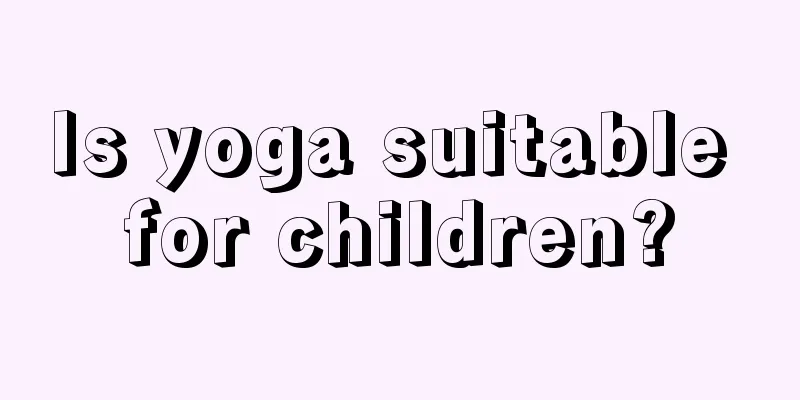 Is yoga suitable for children?